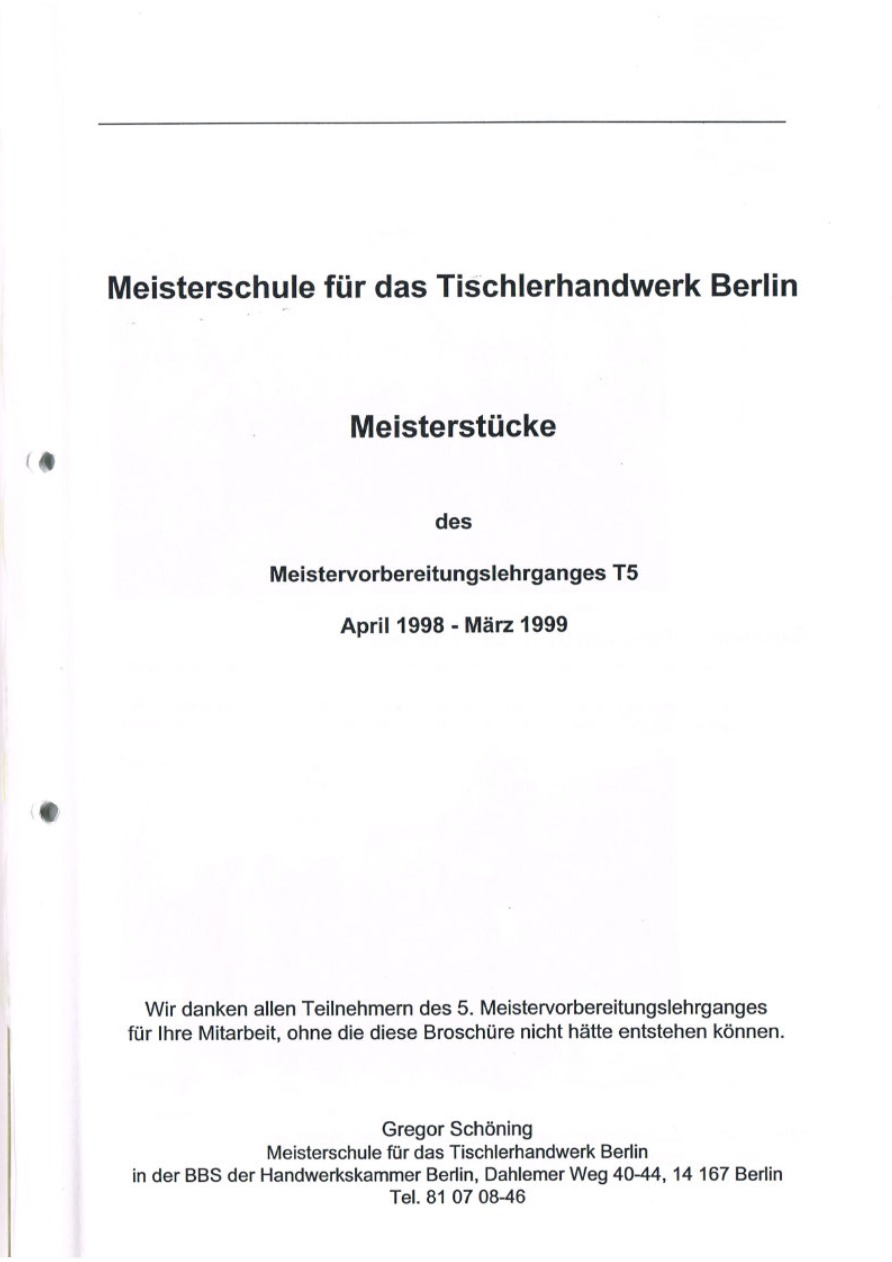 Meisterschule für das Tischlerhandwerk Berlin

Meisterstücke

des

Meistervorbereitungslehrganges T5

April 1998 - März 1999

Wir danken allen Teilnehmern des 5. Meistervorbereitungslehrganges für Ihre Mitarbeit, ohne die diese Broschüre nicht hätte entstehen können.

Gregor Schöning
Meisterschule für das Tischlerhandwerk Berlin
in der BBS der Handwerkskammer Berlin, Dahlemer Weg 40-44, 14 167 Berlin
Tel. 81 07 08-46